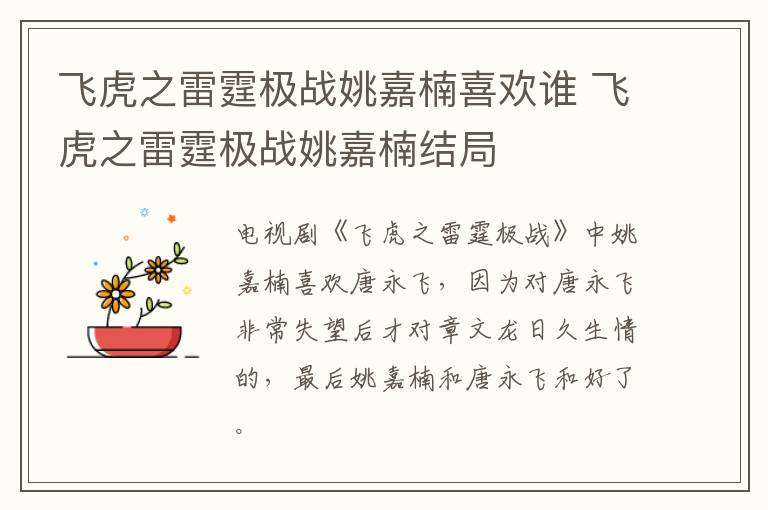 飞虎之雷霆极战姚嘉楠喜欢谁 飞虎之雷霆极战姚嘉楠结局

电视剧《飞虎之雷霆极战》中姚嘉楠喜欢唐永飞，因为对唐永飞非常失望后才对章文龙日久生情的，最后姚嘉楠和唐永飞和好了。